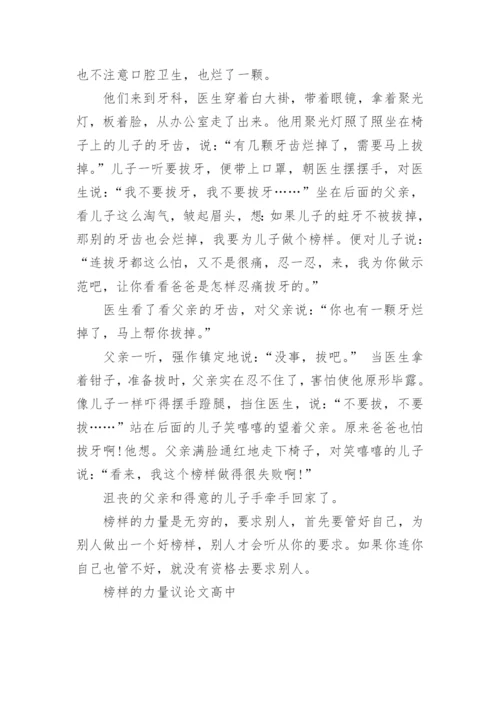 也不注意口腔卫生，也烂了一颗。

他们来到牙科，医生穿着白大褂，带着眼镜，拿着聚光灯，板着脸，从办公室走了出来。他用聚光灯照了照坐在椅子上的儿子的牙齿，说：“有几颗牙齿烂掉了，需要马上拔掉。”儿子一听要拔牙，便带上口罩，朝医生摆摆手，对医生说：“我不要拔牙，我不要拔牙……”坐在后面的父亲，看儿子这么淘气，皱起眉头，想：如果儿子的蛀牙不被拔掉，那别的牙齿也会烂掉，我要为儿子做个榜样。便对儿子说：“连拔牙都这么怕，又不是很痛，忍一忍，来，我为你做示范吧，让你看看爸爸是怎样忍痛拔牙的。”

医生看了看父亲的牙齿，对父亲说：“你也有一颗牙烂掉了，马上帮你拔掉。”

父亲一听，强作镇定地说：“没事，拔吧。” 当医生拿着钳子，准备拔时，父亲实在忍不住了，害怕使他原形毕露。像儿子一样吓得摆手蹬腿，挡住医生，说：“不要拔，不要拔……”站在后面的儿子笑嘻嘻的望着父亲。原来爸爸也怕拔牙啊！他想。父亲满脸通红地走下椅子，对笑嘻嘻的儿子说：“看来，我这个榜样做得很失败啊！”

沮丧的父亲和得意的儿子手牵手回家了。

榜样的力量是无穷的，要求别人，首先要管好自己，为别人做出一个好榜样，别人才会听从你的要求。如果你连你自己也管不好，就没有资格去要求别人。

榜样的力量议论文高中